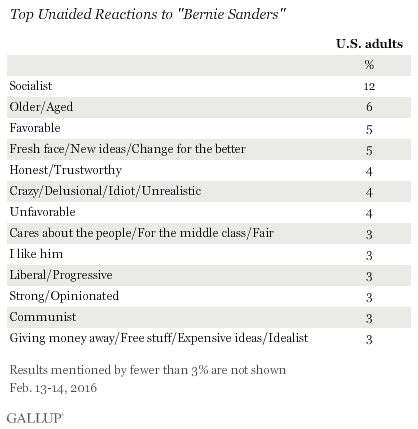 Top Unaided Reactions to "Bernie Sanders"

| | U.S. adults |
|---|---|
| | % |
| Socialist | 12 |
| Older/Aged | 6 |
| Favorable | 5 |
| Fresh face/New ideas/Change for the better | 5 |
| Honest/Trustworthy | 4 |
| Crazy/Delusional/Idiot/Unrealistic | 4 |
| Unfavorable | 4 |
| Cares about the people/For the middle class/Fair | 3 |
| I like him | 3 |
| Liberal/Progressive | 3 |
| Strong/Opinionated | 3 |
| Communist | 3 |
| Giving money away/Free stuff/Expensive ideas/Idealist | 3 |

Results mentioned by fewer than 3% are not shown
Feb. 13-14, 2016

GALLUP